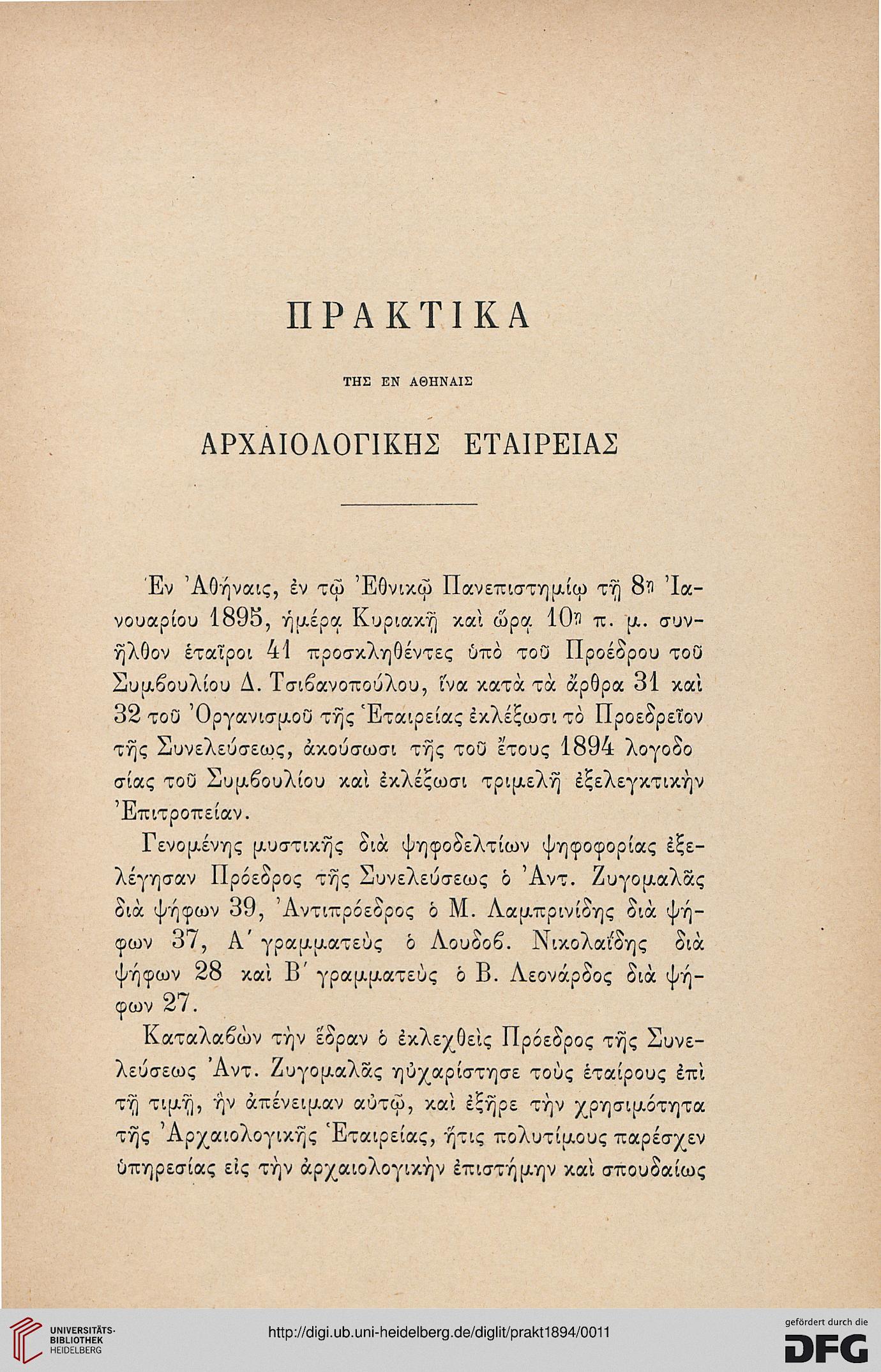 ΠΡΑΚΤΙΚΑ

ΤΗΣ ΕΝ ΑΘΗΝΑΙΣ

ΑΡΧΑΙΟΛΟΓΙΚΗΣ ΕΤΑΙΡΕΙΑΣ

Ἐν Ἀθήναις, ἐν τῷ Ἐθνικῷ Πανεπιστημίῳ τῇ 8ῃ Ἰανουαρίου 1895, ἡμέρᾳ Κυριακῇ καὶ ὥρᾳ 10ῃ π. μ. συνῆλθον ἑταῖροι 41 προσκληθέντες ὑπὸ τοῦ Προέδρου τοῦ Συμβουλίου Δ. Τσιβανοπούλου, ἵνα κατὰ τὰ ἄρθρα 31 καὶ 32 τοῦ Ὀργανισμοῦ τῆς Ἑταιρείας ἐκλέξωσι τὸ Προεδρεῖον τῆς Συνελεύσεως, ἀκούσωσι τῆς τοῦ ἔτους 1894 λογοδοσίας τοῦ Συμβουλίου καὶ ἐκλέξωσι τριμελῆ ἐξελεγκτικὴν Ἐπιτροπείαν.

Γενομένης μυστικῆς διὰ ψηφοδελτίων ψηφοφορίας ἐξελέγησαν Πρόεδρος τῆς Συνελεύσεως ὁ Ἀντ. Ζυγομαλᾶς διὰ ψήφων 39, Ἀντιπρόεδρος ὁ Μ. Λαμπρινίδης διὰ ψήφων 37, Α΄ γραμματεὺς ὁ Λουδοβ. Νικολαΐδης διὰ ψήφων 28 καὶ Β΄ γραμματεὺς ὁ Β. Λεονάρδος διὰ ψήφων 27.

Καταλαβὼν τὴν ἕδραν ὁ ἐκλεχθεὶς Πρόεδρος τῆς Συνελεύσεως Ἀντ. Ζυγομαλᾶς ηὐχαρίστησε τοὺς ἑταίρους ἐπὶ τῇ τιμῇ, ἣν ἀπένειμαν αὐτῷ, καὶ ἐξῆρε τὴν χρησιμότητα τῆς Ἀρχαιολογικῆς Ἑταιρείας, ἥτις πολυτίμους παρέσχεν ὑπηρεσίας εἰς τὴν ἀρχαιολογικὴν ἐπιστήμην καὶ σπουδαίως

UNIVERSITÄTS-BIBLIOTHEK HEIDELBERG

http://digi.ub.uni-heidelberg.de/diglit/prakt1894/0011

gefördert durch die DFG